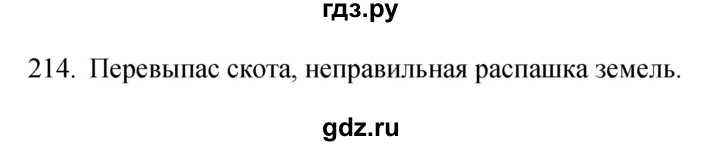 гдз.ру

214. Перевыпас скота, неправильная распашка земель.

gdz.ru